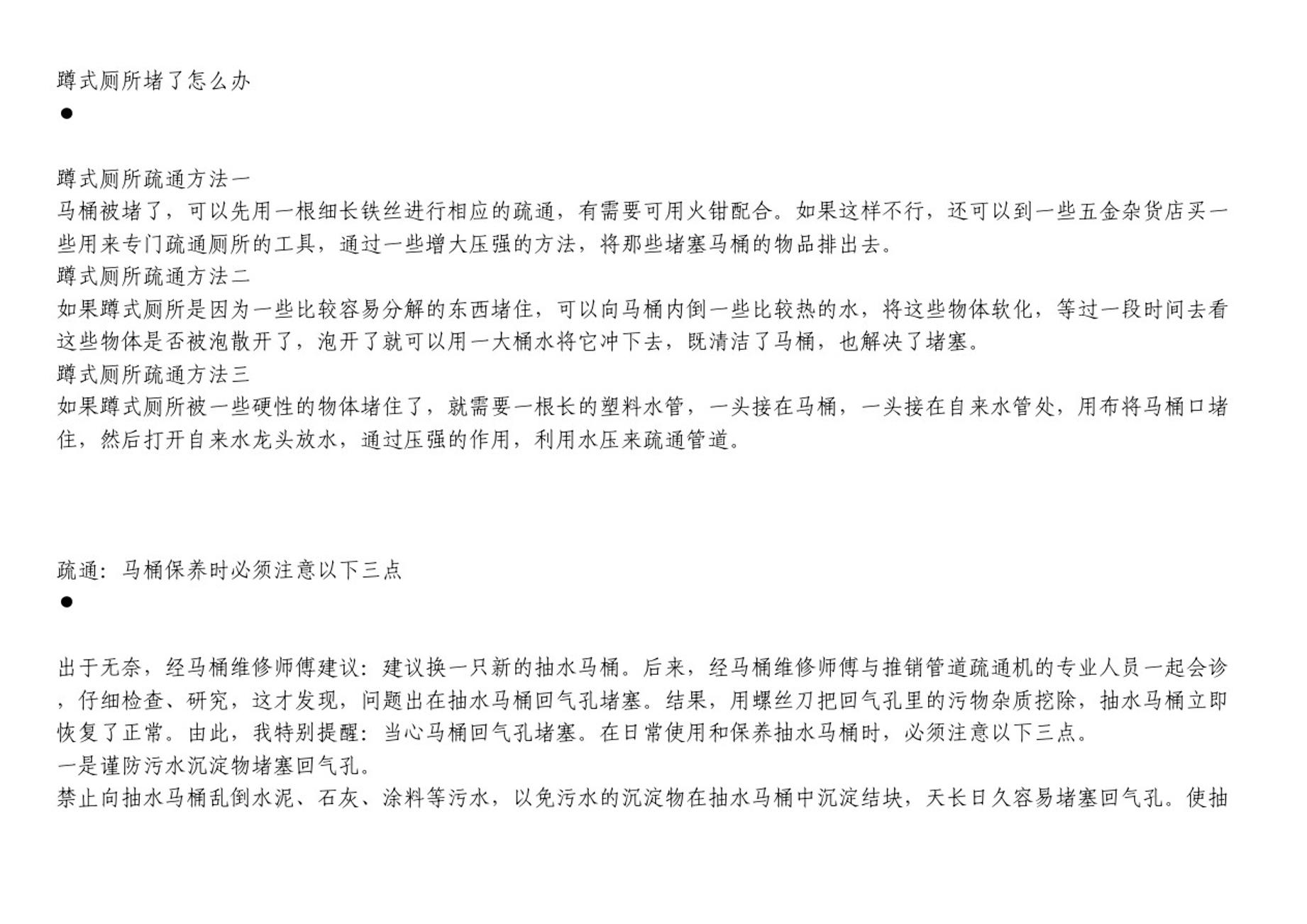 蹲式厕所堵了怎么办

●

蹲式厕所疏通方法一

马桶被堵了，可以先用一根细长铁丝进行相应的疏通，有需要可用火钳配合。如果这样不行，还可以到一些五金杂货店买一些用来专门疏通厕所的工具，通过一些增大压强的方法，将那些堵塞马桶的物品排出去。

蹲式厕所疏通方法二

如果蹲式厕所是因为一些比较容易分解的东西堵住，可以向马桶内倒一些比较热的水，将这些物体软化，等过一段时间去看这些物体是否被泡散开了，泡开了就可以用一大桶水将它冲下去，既清洁了马桶，也解决了堵塞。

蹲式厕所疏通方法三

如果蹲式厕所被一些硬性的物体堵住了，就需要一根长的塑料水管，一头接在马桶，一头接在自来水管处，用布将马桶口堵住，然后打开自来水龙头放水，通过压强的作用，利用水压来疏通管道。

疏通：马桶保养时必须注意以下三点

●

出于无奈，经马桶维修师傅建议：建议换一只新的抽水马桶。后来，经马桶维修师傅与推销管道疏通机的专业人员一起会诊，仔细检查、研究，这才发现，问题出在抽水马桶回气孔堵塞。结果，用螺丝刀把回气孔里的污物杂质挖除，抽水马桶立即恢复了正常。由此，我特别提醒：当心马桶回气孔堵塞。在日常使用和保养抽水马桶时，必须注意以下三点。

一是谨防污水沉淀物堵塞回气孔。

禁止向抽水马桶乱倒水泥、石灰、涂料等污水，以免污水的沉淀物在抽水马桶中沉淀结块，天长日久容易堵塞回气孔。使抽